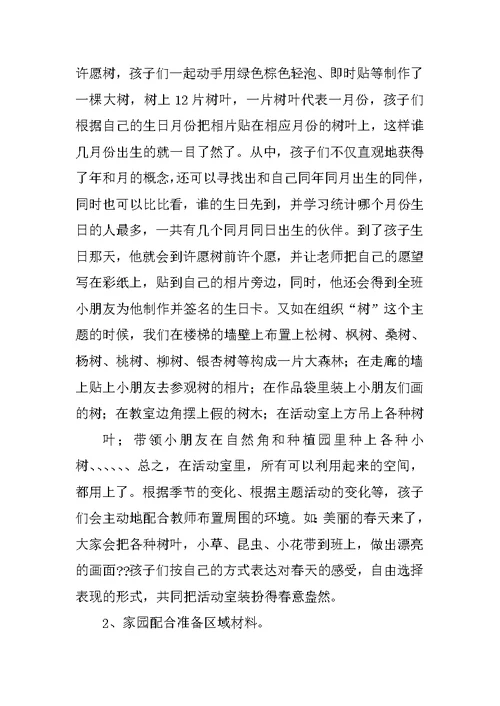 许愿树，孩子们一起动手用绿色棕色轻泡、即时贴等制作了一棵大树，树上 12 片树叶，一片树叶代表一月份，孩子们根据自己的生日月份把相片贴在相应月份的树叶上，这样谁几月份出生的就一目了然了。从中，孩子们不仅直观地获得了年和月的概念，还可以寻找出和自己同年同月出生的同伴，同时也可以比比看，谁的生日先到，并学习统计哪个月份生日的人最多，一共有几个同月同日出生的伙伴。到了孩子生日那天，他就会到许愿树前许个愿，并让老师把自己的愿望写在彩纸上，贴到自己的相片旁边，同时，他还会得到全班小朋友为他制作并签名的生日卡。又如在组织“树”这个主题的时候，我们在楼梯的墙壁上布置上松树、枫树、桑树、杨树、桃树、柳树、银杏树等构成一片大森林；在走廊的墙上贴上小朋友去参观树的相片；在作品袋里装上小朋友们画的树；在教室边角摆上假的树木；在活动室上方吊上各种树

叶；带领小朋友在自然角和种植园里种上各种小树、、、、、、总之，在活动室里，所有可以利用起来的空间，都用上了。根据季节的变化、根据主题活动的变化等，孩子们会主动地配合教师布置周围的环境。如：美丽的春天来了，大家会把各种树叶，小草、昆虫、小花带到班上，做出漂亮的画面??孩子们按自己的方式表达对春天的感受，自由选择表现的形式，共同把活动室装扮得春意盎然。

2、家园配合准备区域材料。